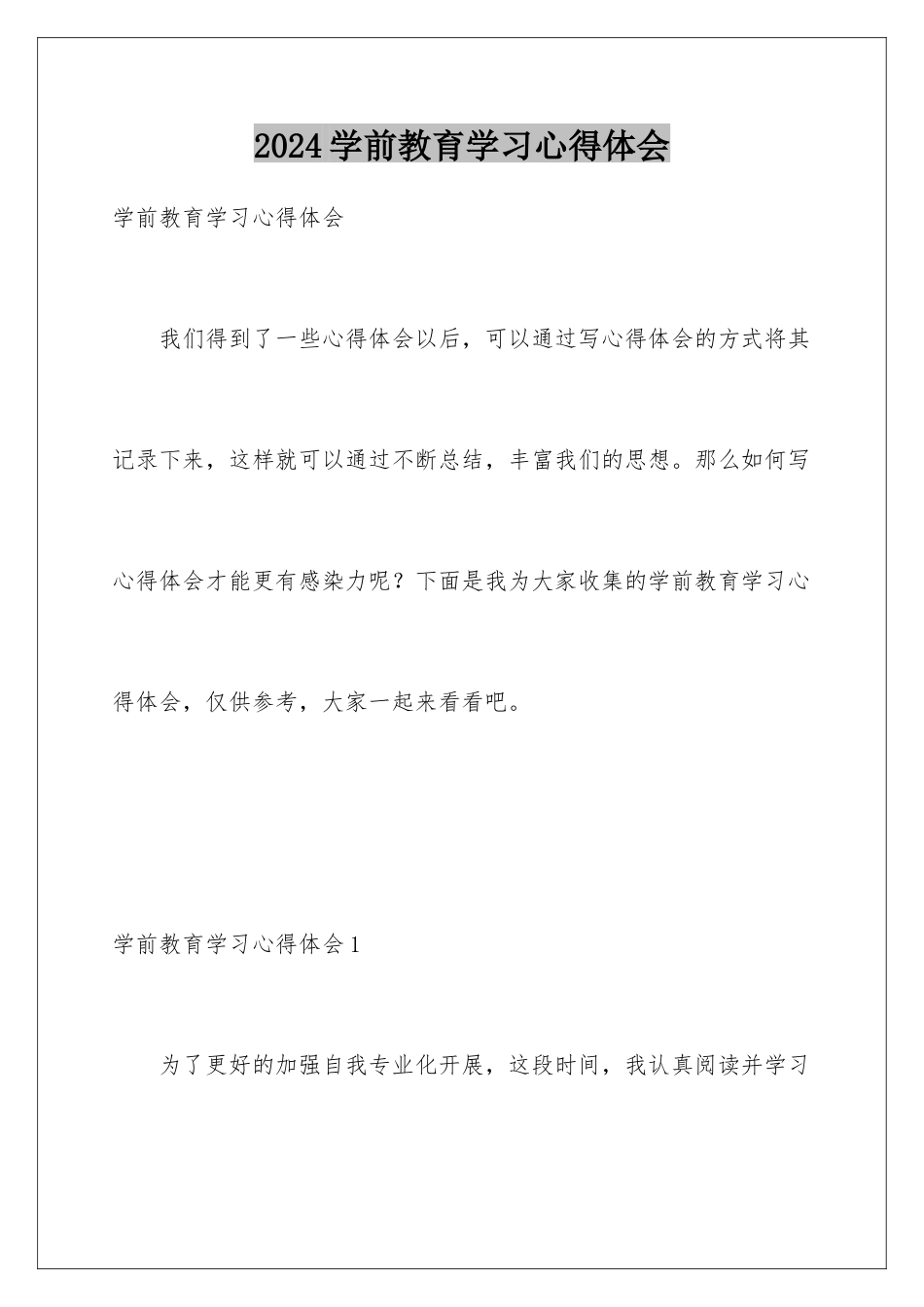 2024学前教育学习心得体会

学前教育学习心得体会

我们得到了一些心得体会以后，可以通过写心得体会的方式将其记录下来，这样就可以通过不断总结，丰富我们的思想。那么如何写心得体会才能更有感染力呢？下面是我为大家收集的学前教育学习心得体会，仅供参考，大家一起来看看吧。

学前教育学习心得体会1

为了更好的加强自我专业化开展，这段时间，我认真阅读并学习